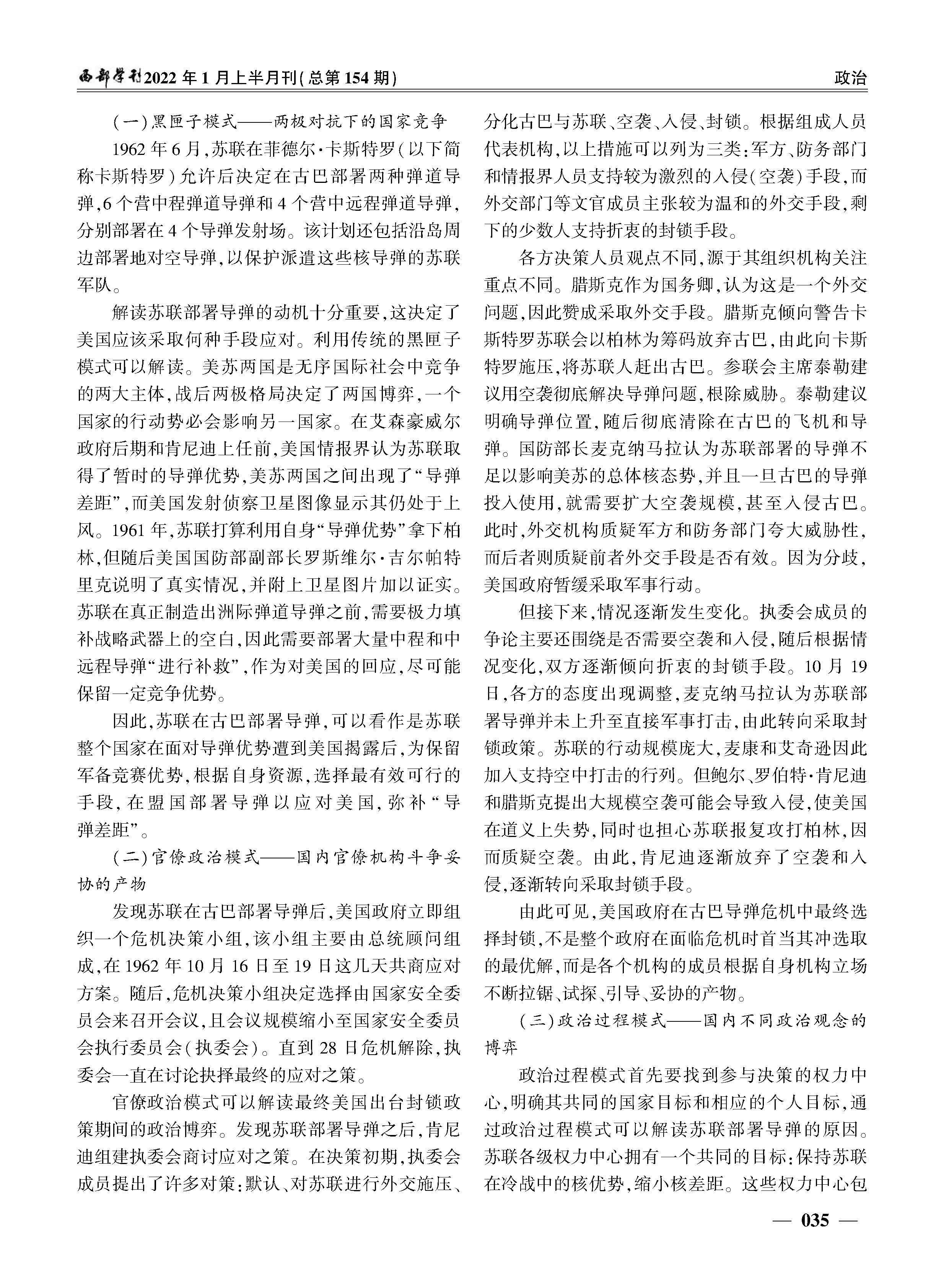 西部学刊2022年1月上半月刊(总第154期)

政治

(一)黑匣子模式——两极对抗下的国家竞争

1962年6月,苏联在菲德尔·卡斯特罗(以下简称卡斯特罗)允许后决定在古巴部署两种弹道导弹,6个营中程弹道导弹和4个营中远程弹道导弹,分别部署在4个导弹发射场。该计划还包括沿岛周边部署地对空导弹,以保护派遣这些核导弹的苏联军队。

解读苏联部署导弹的动机十分重要,这决定了美国应该采取何种手段应对。利用传统的黑匣子模式可以解读。美苏两国是无序国际社会中竞争的两大主体,战后两极格局决定了两国博弈,一个国家的行动势必会影响另一国家。在艾森豪威尔政府后期和肯尼迪上任前,美国情报界认为苏联取得了暂时的导弹优势,美苏两国之间出现了“导弹差距”,而美国发射侦察卫星图像显示其仍处于上风。1961年,苏联打算利用自身“导弹优势”拿下柏林,但随后美国国防部副部长罗斯维尔·吉尔帕特里克说明了真实情况,并附上卫星图片加以证实。苏联在真正制造出洲际弹道导弹之前,需要极力填补战略武器上的空白,因此需要部署大量中程和中远程导弹“进行补救”,作为对美国的回应,尽可能保留一定竞争优势。

因此,苏联在古巴部署导弹,可以看作是苏联整个国家在面对导弹优势遭到美国揭露后,为保留军备竞赛优势,根据自身资源,选择最有效可行的手段,在盟国部署导弹以应对美国,弥补“导弹差距”。

(二)官僚政治模式——国内官僚机构斗争妥协的产物

发现苏联在古巴部署导弹后,美国政府立即组织一个危机决策小组,该小组主要由总统顾问组成,在1962年10月16日至19日这几天共商应对方案。随后,危机决策小组决定选择由国家安全委员会来召开会议,且会议规模缩小至国家安全委员会执行委员会(执委会)。直到28日危机解除,执委会一直在讨论抉择最终的应对之策。

官僚政治模式可以解读最终美国出台封锁政策期间的政治博弈。发现苏联部署导弹之后,肯尼迪组建执委会商讨应对之策。在决策初期,执委会成员提出了许多对策:默认、对苏联进行外交施压、分化古巴与苏联、空袭、入侵、封锁。根据组成人员代表机构,以上措施可以列为三类:军方、防务部门和情报界人员支持较为激烈的入侵(空袭)手段,而外交部门等文官成员主张较为温和的外交手段,剩下的少数人支持折衷的封锁手段。

各方决策人员观点不同,源于其组织机构关注重点不同。腊斯克作为国务卿,认为这是一个外交问题,因此赞成采取外交手段。腊斯克倾向警告卡斯特罗苏联会以柏林为筹码放弃古巴,由此向卡斯特罗施压,将苏联人赶出古巴。参联会主席泰勒建议用空袭彻底解决导弹问题,根除威胁。泰勒建议明确导弹位置,随后彻底清除在古巴的飞机和导弹。国防部长麦克纳马拉认为苏联部署的导弹不足以影响美苏的总体核态势,并且一旦古巴的导弹投入使用,就需要扩大空袭规模,甚至入侵古巴。此时,外交机构质疑军方和防务部门夸大威胁性,而后者则质疑前者外交手段是否有效。因为分歧,美国政府暂缓采取军事行动。

但接下来,情况逐渐发生变化。执委会成员的争论主要还围绕是否需要空袭和入侵,随后根据情况变化,双方逐渐倾向折衷的封锁手段。10月19日,各方的态度出现调整,麦克纳马拉认为苏联部署导弹并未上升至直接军事打击,由此转向采取封锁政策。苏联的行动规模庞大,麦康和艾奇逊因此加入支持空中打击的行列。但鲍尔、罗伯特·肯尼迪和腊斯克提出大规模空袭可能会导致入侵,使美国在道义上失势,同时也担心苏联报复攻打柏林,因而质疑空袭。由此,肯尼迪逐渐放弃了空袭和入侵,逐渐转向采取封锁手段。

由此可见,美国政府在古巴导弹危机中最终选择封锁,不是整个政府在面临危机时首当其冲选取的最优解,而是各个机构的成员根据自身机构立场不断拉锯、试探、引导、妥协的产物。

(三)政治过程模式——国内不同政治观念的博弈

政治过程模式首先要找到参与决策的权力中心,明确其共同的国家目标和相应的个人目标,通过政治过程模式可以解读苏联部署导弹的原因。苏联各级权力中心拥有一个共同的目标:保持苏联在冷战中的核优势,缩小核差距。这些权力中心包

— 035 —